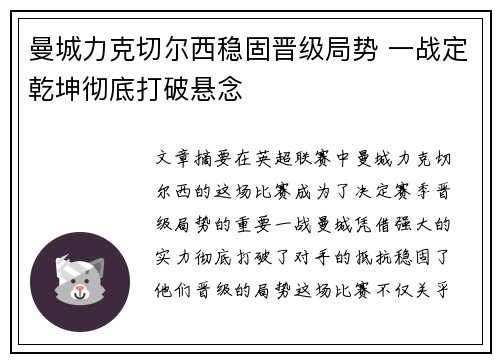 曼城力克切尔西稳固晋级局势 一战定乾坤彻底打破悬念

文章摘要在英超联赛中曼城力克切尔西的这场比赛成为了决定赛季晋级局势的重要一战曼城凭借强大的实力彻底打破了对手的抵抗稳固了他们晋级的局势这场比赛不仅关乎